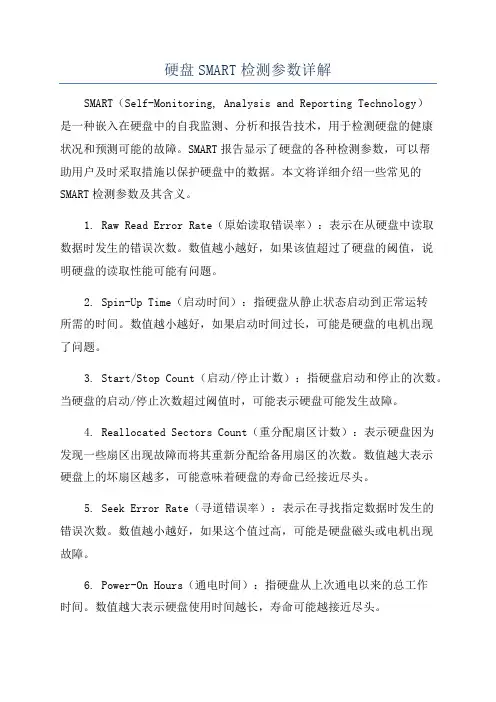 硬盘 SMART 检测参数详解

SMART（Self-Monitoring, Analysis and Reporting Technology）是一种嵌入在硬盘中的自我监测、分析和报告技术，用于检测硬盘的健康状况和预测可能的故障。SMART 报告显示了硬盘的各种检测参数，可以帮助用户及时采取措施以保护硬盘中的数据。本文将详细介绍一些常见的 SMART 检测参数及其含义。

1. Raw Read Error Rate（原始读取错误率）：表示在从硬盘中读取数据时发生的错误次数。数值越小越好，如果该值超过了硬盘的阈值，说明硬盘的读取性能可能有问题。

2. Spin-Up Time（启动时间）：指硬盘从静止状态启动到正常运转所需的时间。数值越小越好，如果启动时间过长，可能是硬盘的电机出现了问题。

3. Start/Stop Count（启动/停止计数）：指硬盘启动和停止的次数。当硬盘的启动/停止次数超过阈值时，可能表示硬盘可能发生故障。

4. Reallocated Sectors Count（重分配扇区计数）：表示硬盘因为发现一些扇区出现故障而将其重新分配给备用扇区的次数。数值越大表示硬盘上的坏扇区越多，可能意味着硬盘的寿命已经接近尽头。

5. Seek Error Rate（寻道错误率）：表示在寻找指定数据时发生的错误次数。数值越小越好，如果这个值过高，可能是硬盘磁头或电机出现故障。

6. Power-On Hours（通电时间）：指硬盘从上次通电以来的总工作时间。数值越大表示硬盘使用时间越长，寿命可能越接近尽头。